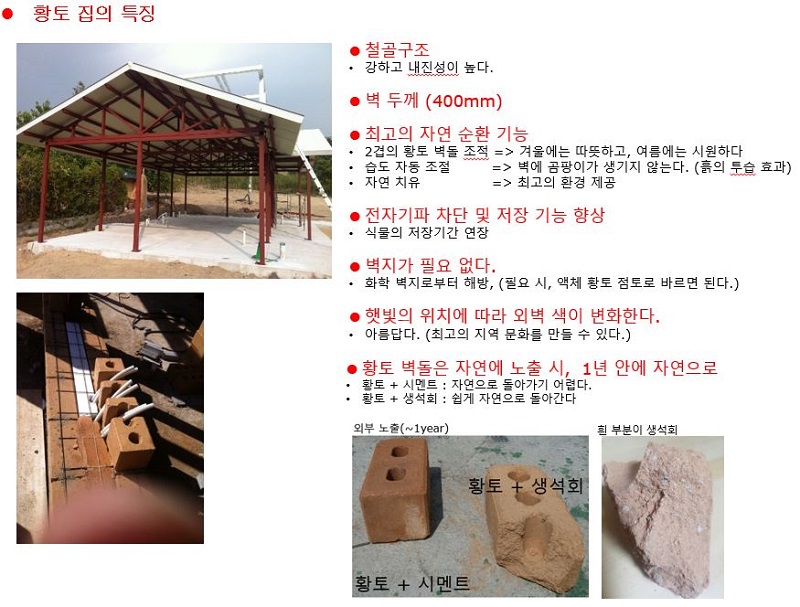 ● 황토 집의 특징

● 철골구조
• 강하고 내진성이 높다.

● 벽 두께 (400mm)

● 최고의 자연 순환 기능
• 2겹의 황토 벽돌 조적 => 겨울에는 따뜻하고, 여름에는 시원하다
• 습도 자동 조절 => 벽에 곰팡이가 생기지 않는다. (흙의 투습 효과)
• 자연 치유 => 최고의 환경 제공

● 전자기파 차단 및 저장 기능 향상
• 식물의 저장기간 연장

● 벽지가 필요 없다.
• 화학 벽지로부터 해방, (필요 시, 액체 황토 점토로 바르면 된다.)

● 햇빛의 위치에 따라 외벽 색이 변화한다.
• 아름답다. (최고의 지역 문화를 만들 수 있다.)

● 황토 벽돌은 자연에 노출 시, 1년 안에 자연으로
• 황토 + 시멘트 : 자연으로 돌아가기 어렵다.
• 황토 + 생석회 : 쉽게 자연으로 돌아간다

외부 노출(~1year)

황토 + 생석회

황토 + 시멘트

흰 부분이 생석회